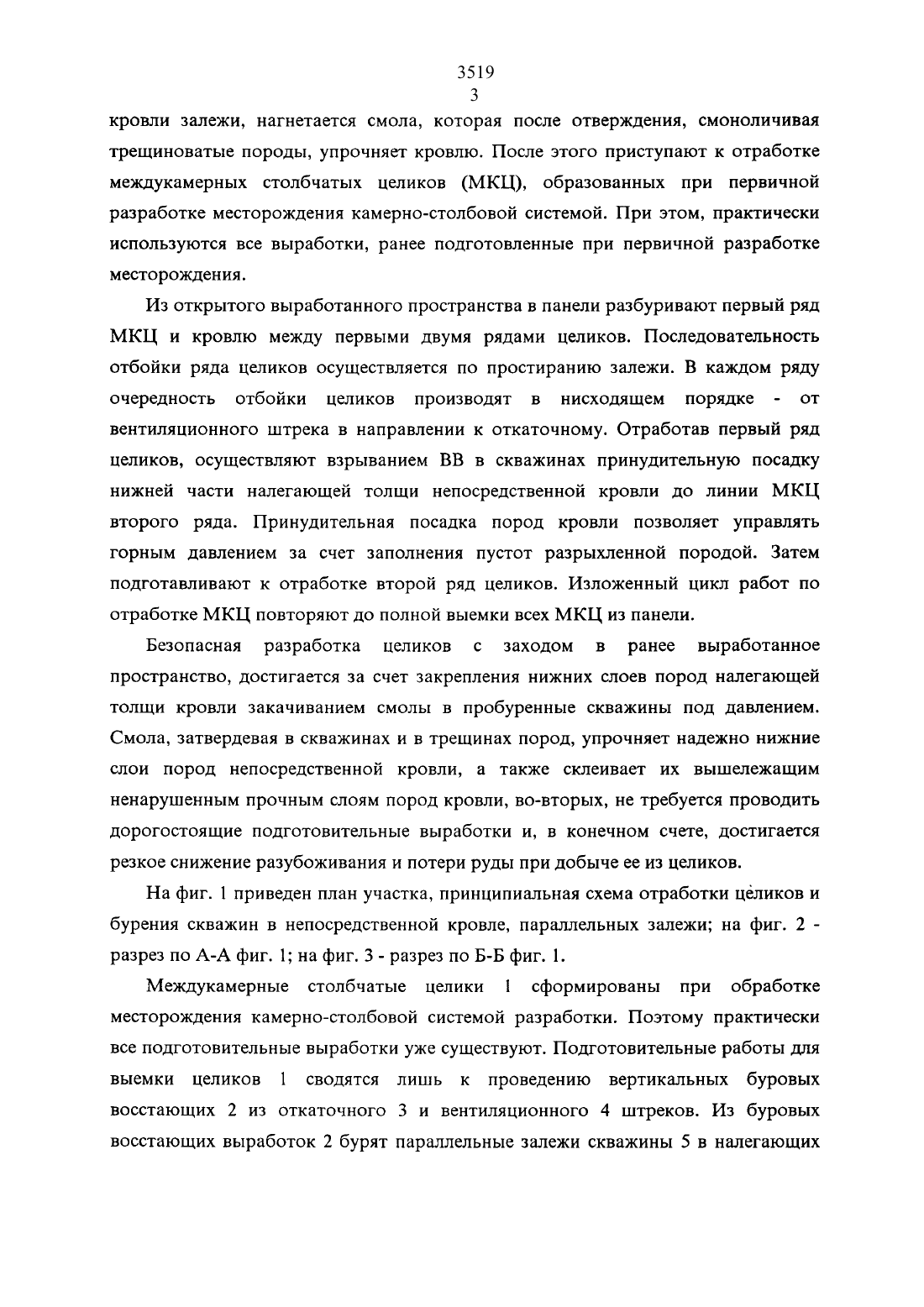 3519
3

кровли залежи, нагнетается смола, которая после отверждения, смоноличивая трещиноватые породы, упрочняет кровлю. После этого приступают к отработке междукамерных столбчатых целиков (МКЦ), образованных при первичной разработке месторождения камерно-столбовой системой. При этом, практически используются все выработки, ранее подготовленные при первичной разработке месторождения.

Из открытого выработанного пространства в панели разбуривают первый ряд МКЦ и кровлю между первыми двумя рядами целиков. Последовательность отбойки ряда целиков осуществляется по простиранию залежи. В каждом ряду очередность отбойки целиков производят в нисходящем порядке - от вентиляционного штрека в направлении к откаточному. Отработав первый ряд целиков, осуществляют взрыванием ВВ в скважинах принудительную посадку нижней части налегающей толщи непосредственной кровли до линии МКЦ второго ряда. Принудительная посадка пород кровли позволяет управлять горным давлением за счет заполнения пустот разрыхленной породой. Затем подготавливают к отработке второй ряд целиков. Изложенный цикл работ по отработке МКЦ повторяют до полной выемки всех МКЦ из панели.

Безопасная разработка целиков с заходом в ранее выработанное пространство, достигается за счет закрепления нижних слоев пород налегающей толщи кровли закачиванием смолы в пробуренные скважины под давлением. Смола, затвердевая в скважинах и в трещинах пород, упрочняет надежно нижние слои пород непосредственной кровли, а также склеивает их вышележащим ненарушенным прочным слоям пород кровли, во-вторых, не требуется проводить дорогостоящие подготовительные выработки и, в конечном счете, достигается резкое снижение разубоживания и потери руды при добыче ее из целиков.

На фиг. 1 приведен план участка, принципиальная схема отработки целиков и бурения скважин в непосредственной кровле, параллельных залежи; на фиг. 2 - разрез по А-А фиг. 1; на фиг. 3 - разрез по Б-Б фиг. 1.

Междукамерные столбчатые целики 1 сформированы при обработке месторождения камерно-столбовой системой разработки. Поэтому практически все подготовительные выработки уже существуют. Подготовительные работы для выемки целиков 1 сводятся лишь к проведению вертикальных буровых восстающих 2 из откаточного 3 и вентиляционного 4 штреков. Из буровых восстающих выработок 2 бурят параллельные залежи скважины 5 в налегающих